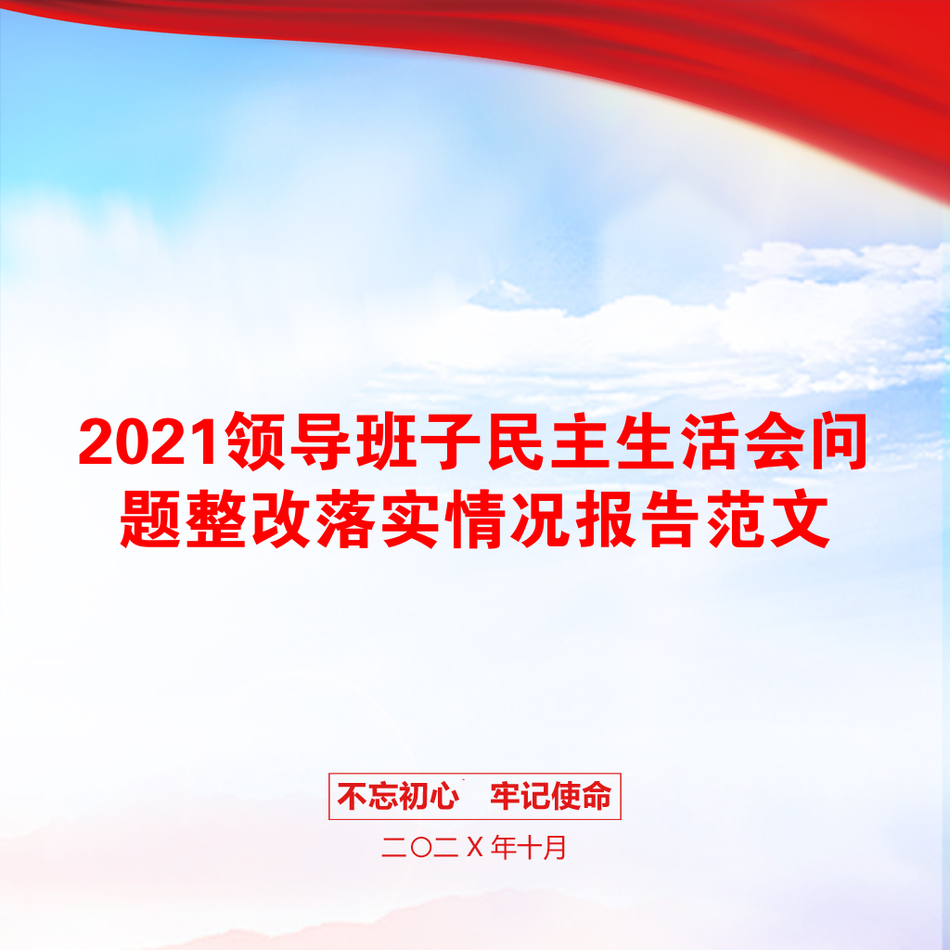 2021领导班子民主生活会问题整改落实情况报告范文

不忘初心　牢记使命

二〇二X年十月